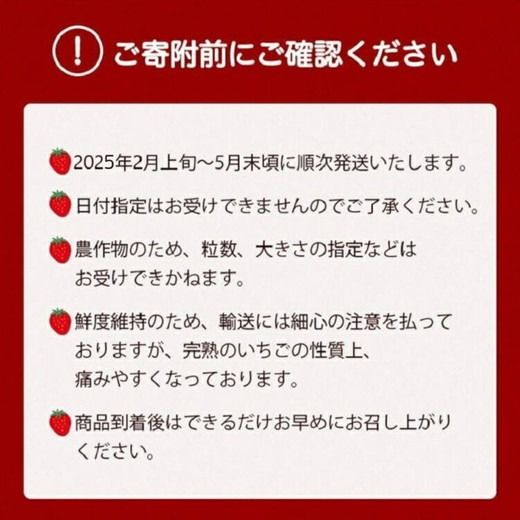 ! ご寄附前にご確認ください

2025年2月上旬～5月末頃に順次発送いたします。

日付指定はお受けできませんのでご了承ください。

農作物のため、粒数、大きさの指定などはお受けできかねます。

鮮度維持のため、輸送には細心の注意を払っておりますが、完熟のいちごの性質上、痛みやすくなっております。

商品到着後はできるだけお早めにお召し上がりください。